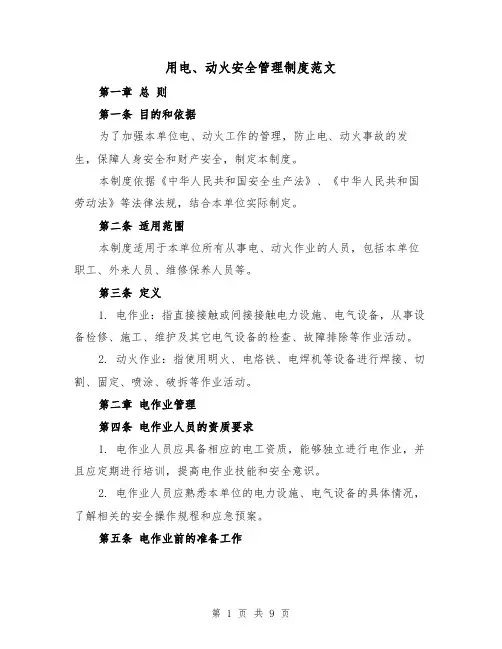 用电、动火安全管理制度范文

第一章 总 则

第一条 目的和依据

为了加强本单位电、动火工作的管理，防止电、动火事故的发生，保障人身安全和财产安全，制定本制度。

本制度依据《中华人民共和国安全生产法》、《中华人民共和国劳动法》等法律法规，结合本单位实际制定。

第二条 适用范围

本制度适用于本单位所有从事电、动火作业的人员，包括本单位职工、外来人员、维修保养人员等。

第三条 定义

1. 电作业：指直接接触或间接接触电力设施、电气设备，从事设备检修、施工、维护及其它电气设备的检查、故障排除等作业活动。

2. 动火作业：指使用明火、电烙铁、电焊机等设备进行焊接、切割、固定、喷涂、破拆等作业活动。

第二章 电作业管理

第四条 电作业人员的资质要求

1. 电作业人员应具备相应的电工资质，能够独立进行电作业，并且应定期进行培训，提高电作业技能和安全意识。

2. 电作业人员应熟悉本单位的电力设施、电气设备的具体情况，了解相关的安全操作规程和应急预案。

第五条 电作业前的准备工作

第 1 页 共 9 页